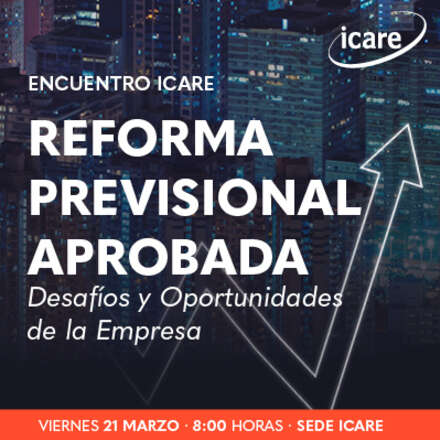 icare

ENCUENTRO ICARE

REFORMA PREVISIONAL APROBADA

Desafíos y Oportunidades de la Empresa

VIERNES 21 MARZO · 8:00 HORAS · SEDE ICARE